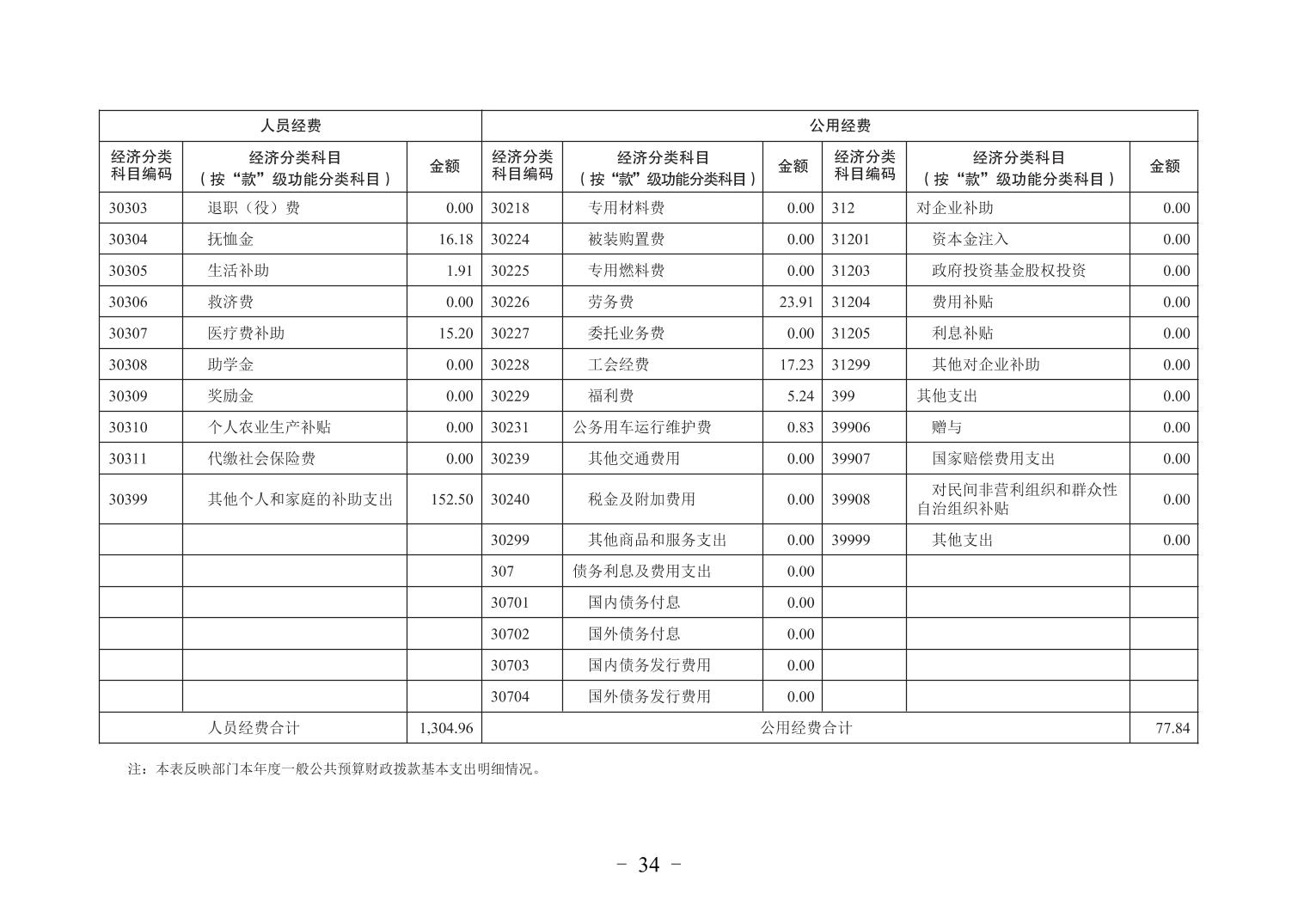 | 人员经费 | | | 公用经费 | | | | | |
|---|---|---|---|---|---|---|---|---|
| 经济分类科目编码 | 经济分类科目（按“款”级功能分类科目） | 金额 | 经济分类科目编码 | 经济分类科目（按“款”级功能分类科目） | 金额 | 经济分类科目编码 | 经济分类科目（按“款”级功能分类科目） | 金额 |
| 30303 | 退职（役）费 | 0.00 | 30218 | 专用材料费 | 0.00 | 312 | 对企业补助 | 0.00 |
| 30304 | 抚恤金 | 16.18 | 30224 | 被装购置费 | 0.00 | 31201 | 资本金注入 | 0.00 |
| 30305 | 生活补助 | 1.91 | 30225 | 专用燃料费 | 0.00 | 31203 | 政府投资基金股权投资 | 0.00 |
| 30306 | 救济费 | 0.00 | 30226 | 劳务费 | 23.91 | 31204 | 费用补贴 | 0.00 |
| 30307 | 医疗费补助 | 15.20 | 30227 | 委托业务费 | 0.00 | 31205 | 利息补贴 | 0.00 |
| 30308 | 助学金 | 0.00 | 30228 | 工会经费 | 17.23 | 31299 | 其他对企业补助 | 0.00 |
| 30309 | 奖励金 | 0.00 | 30229 | 福利费 | 5.24 | 399 | 其他支出 | 0.00 |
| 30310 | 个人农业生产补贴 | 0.00 | 30231 | 公务用车运行维护费 | 0.83 | 39906 | 赠与 | 0.00 |
| 30311 | 代缴社会保险费 | 0.00 | 30239 | 其他交通费用 | 0.00 | 39907 | 国家赔偿费用支出 | 0.00 |
| 30399 | 其他个人和家庭的补助支出 | 152.50 | 30240 | 税金及附加费用 | 0.00 | 39908 | 对民间非营利组织和群众性自治组织补贴 | 0.00 |
| | | | 30299 | 其他商品和服务支出 | 0.00 | 39999 | 其他支出 | 0.00 |
| | | | 307 | 债务利息及费用支出 | 0.00 | | | |
| | | | 30701 | 国内债务付息 | 0.00 | | | |
| | | | 30702 | 国外债务付息 | 0.00 | | | |
| | | | 30703 | 国内债务发行费用 | 0.00 | | | |
| | | | 30704 | 国外债务发行费用 | 0.00 | | | |
| 人员经费合计 | | 1,304.96 | 公用经费合计 | | | | | 77.84 |

注：本表反映部门本年度一般公共预算财政拨款基本支出明细情况。

- 34 -